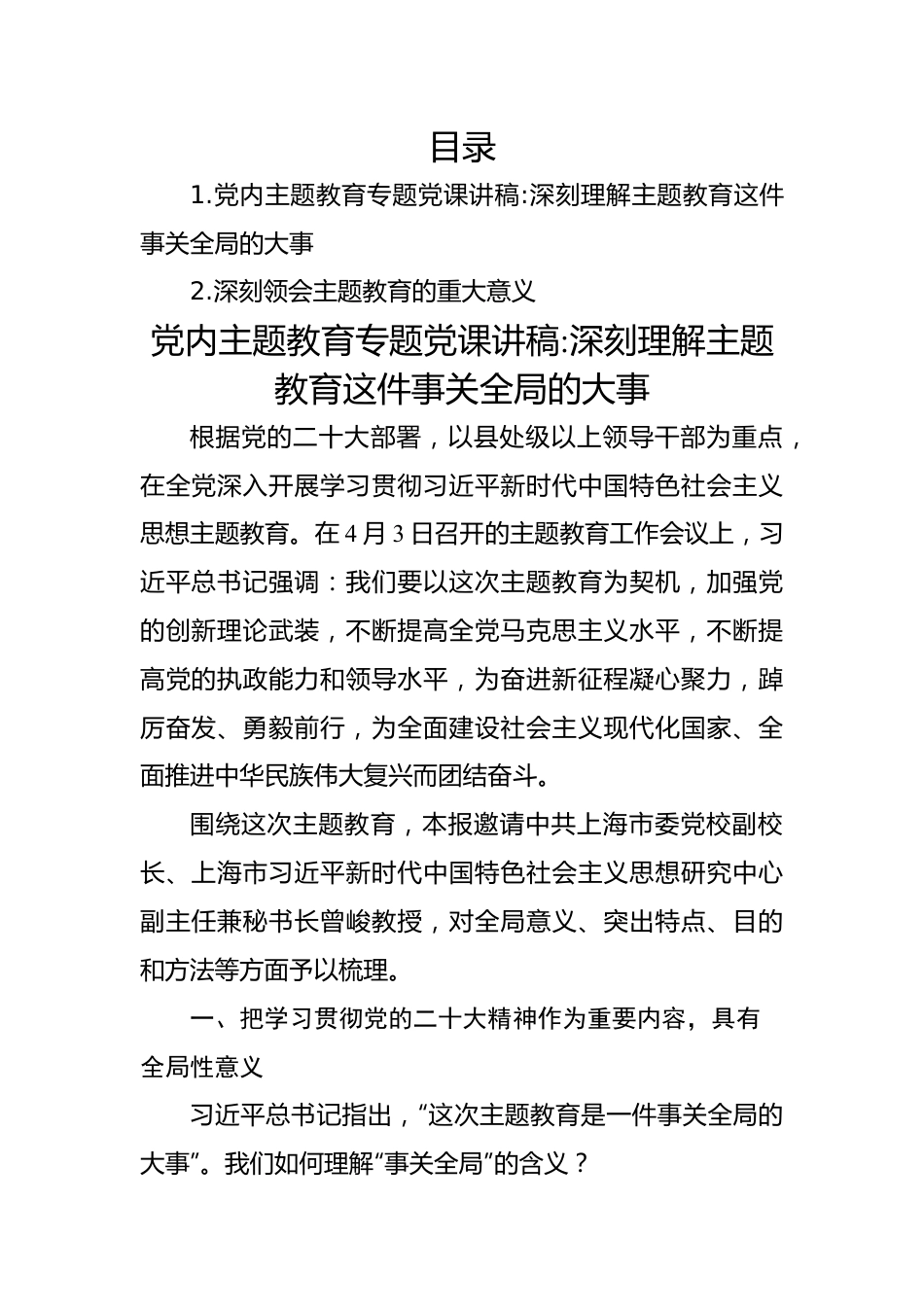 目录

1.党内主题教育专题党课讲稿:深刻理解主题教育这件事关全局的大事

2.深刻领会主题教育的重大意义

党内主题教育专题党课讲稿:深刻理解主题教育这件事关全局的大事

根据党的二十大部署，以县处级以上领导干部为重点，在全党深入开展学习贯彻习近平新时代中国特色社会主义思想主题教育。在4月3日召开的主题教育工作会议上，习近平总书记强调：我们要以这次主题教育为契机，加强党的创新理论武装，不断提高全党马克思主义水平，不断提高党的执政能力和领导水平，为奋进新征程凝心聚力，踔厉奋发、勇毅前行，为全面建设社会主义现代化国家、全面推进中华民族伟大复兴而团结奋斗。

围绕这次主题教育，本报邀请中共上海市委党校副校长、上海市习近平新时代中国特色社会主义思想研究中心副主任兼秘书长曾峻教授，对全局意义、突出特点、目的和方法等方面予以梳理。

一、把学习贯彻党的二十大精神作为重要内容，具有全局性意义

习近平总书记指出，“这次主题教育是一件事关全局的大事”。我们如何理解“事关全局”的含义？